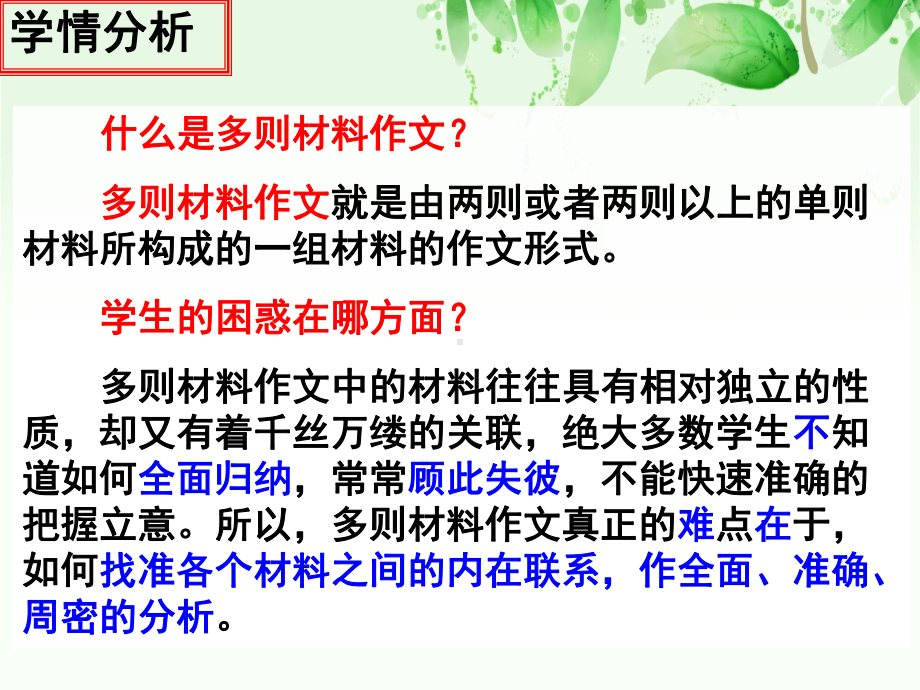 学情分析

什么是多则材料作文？

多则材料作文就是由两则或者两则以上的单则材料所构成的一组材料的作文形式。

学生的困惑在哪方面？

多则材料作文中的材料往往具有相对独立的性质，却又有着千丝万缕的关联，绝大多数学生不知道如何全面归纳，常常顾此失彼，不能快速准确的把握立意。所以，多则材料作文真正的难点在于，如何找准各个材料之间的内在联系，作全面、准确、周密的分析。